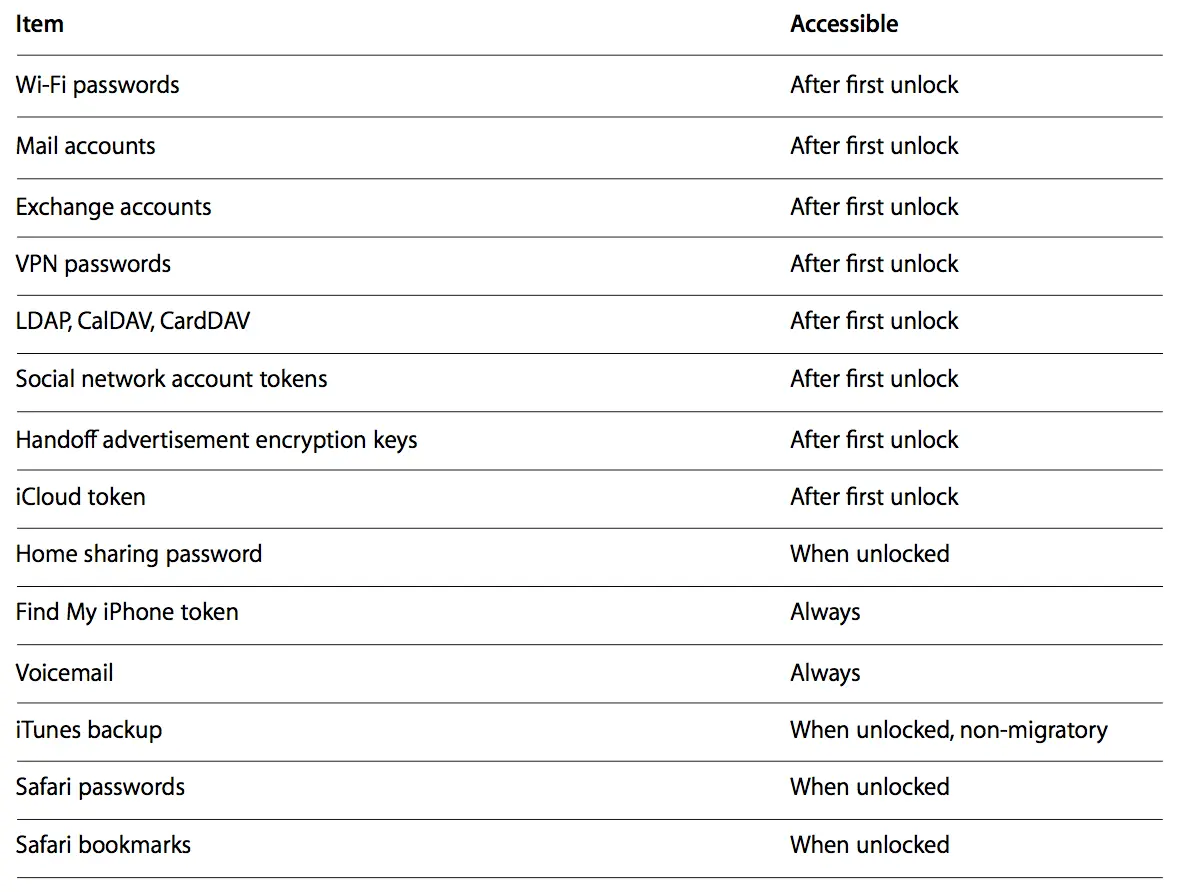 | Item | Accessible |
|---|---|
| Wi-Fi passwords | After first unlock |
| Mail accounts | After first unlock |
| Exchange accounts | After first unlock |
| VPN passwords | After first unlock |
| LDAP, CalDAV, CardDAV | After first unlock |
| Social network account tokens | After first unlock |
| Handoff advertisement encryption keys | After first unlock |
| iCloud token | After first unlock |
| Home sharing password | When unlocked |
| Find My iPhone token | Always |
| Voicemail | Always |
| iTunes backup | When unlocked, non-migratory |
| Safari passwords | When unlocked |
| Safari bookmarks | When unlocked |